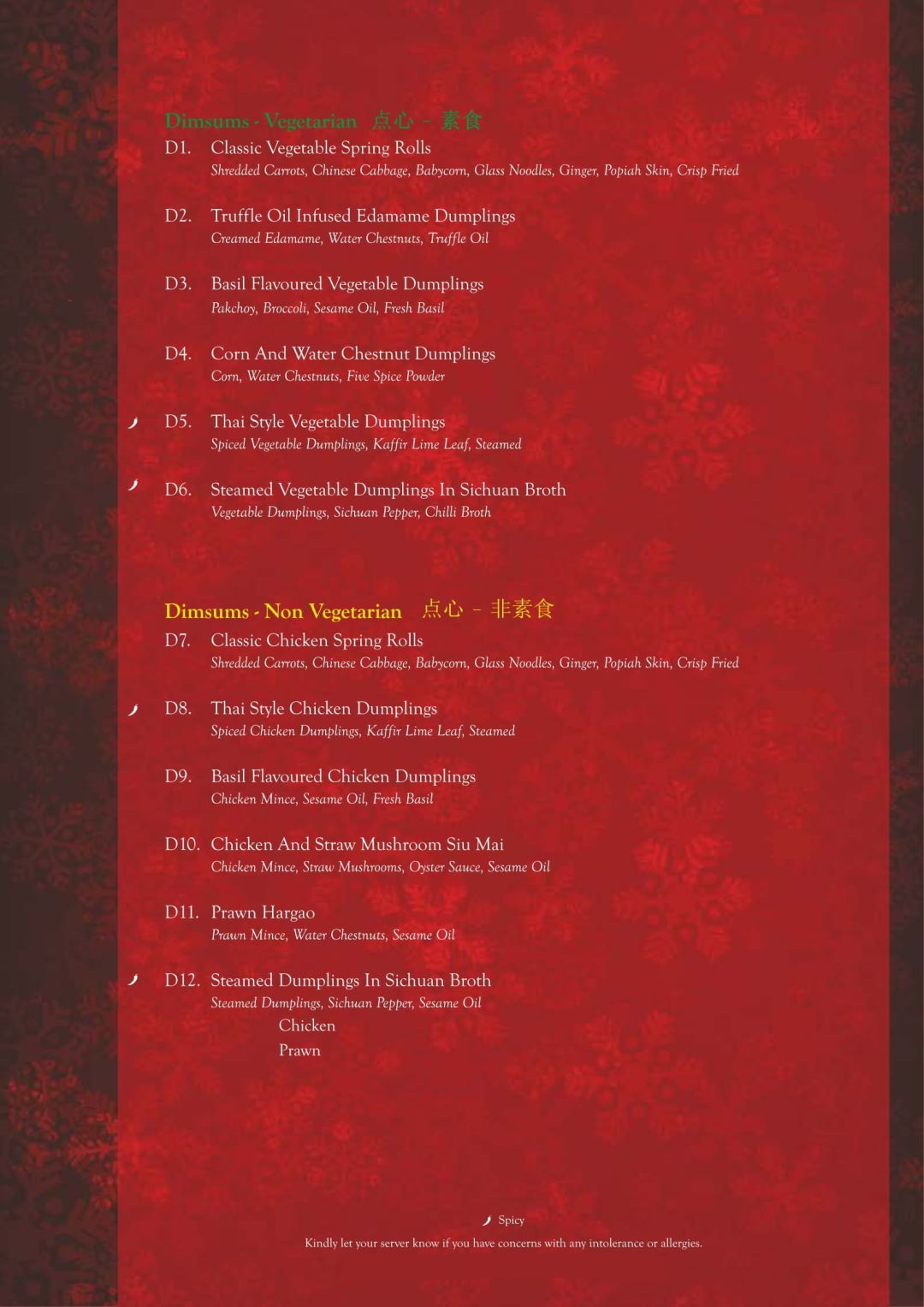 Dimsums - Vegetarian 点心 – 素食

D1. Classic Vegetable Spring Rolls
Shredded Carrots, Chinese Cabbage, Babycorn, Glass Noodles, Ginger, Popiah Skin, Crisp Fried

D2. Truffle Oil Infused Edamame Dumplings
Creamed Edamame, Water Chestnuts, Truffle Oil

D3. Basil Flavoured Vegetable Dumplings
Pakchoy, Broccoli, Sesame Oil, Fresh Basil

D4. Corn And Water Chestnut Dumplings
Corn, Water Chestnuts, Five Spice Powder

D5. Thai Style Vegetable Dumplings
Spiced Vegetable Dumplings, Kaffir Lime Leaf, Steamed

D6. Steamed Vegetable Dumplings In Sichuan Broth
Vegetable Dumplings, Sichuan Pepper, Chilli Broth

Dimsums - Non Vegetarian 点心 – 非素食

D7. Classic Chicken Spring Rolls
Shredded Carrots, Chinese Cabbage, Babycorn, Glass Noodles, Ginger, Popiah Skin, Crisp Fried

D8. Thai Style Chicken Dumplings
Spiced Chicken Dumplings, Kaffir Lime Leaf, Steamed

D9. Basil Flavoured Chicken Dumplings
Chicken Mince, Sesame Oil, Fresh Basil

D10. Chicken And Straw Mushroom Siu Mai
Chicken Mince, Straw Mushrooms, Oyster Sauce, Sesame Oil

D11. Prawn Hargao
Prawn Mince, Water Chestnuts, Sesame Oil

D12. Steamed Dumplings In Sichuan Broth
Steamed Dumplings, Sichuan Pepper, Sesame Oil
Chicken
Prawn

Spicy
Kindly let your server know if you have concerns with any intolerance or allergies.